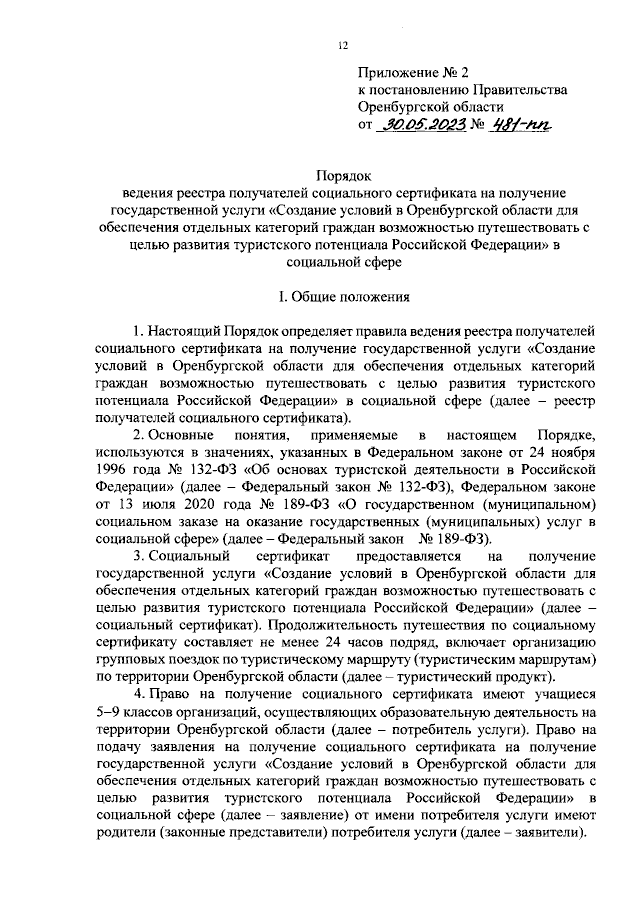 12

Приложение № 2
к постановлению Правительства
Оренбургской области
от 30.05.2023 № 481-пп

Порядок
ведения реестра получателей социального сертификата на получение государственной услуги «Создание условий в Оренбургской области для обеспечения отдельных категорий граждан возможностью путешествовать с целью развития туристского потенциала Российской Федерации» в социальной сфере

I. Общие положения

1. Настоящий Порядок определяет правила ведения реестра получателей социального сертификата на получение государственной услуги «Создание условий в Оренбургской области для обеспечения отдельных категорий граждан возможностью путешествовать с целью развития туристского потенциала Российской Федерации» в социальной сфере (далее – реестр получателей социального сертификата).

2. Основные понятия, применяемые в настоящем Порядке, используются в значениях, указанных в Федеральном законе от 24 ноября 1996 года № 132-ФЗ «Об основах туристской деятельности в Российской Федерации» (далее – Федеральный закон № 132-ФЗ), Федеральном законе от 13 июля 2020 года № 189-ФЗ «О государственном (муниципальном) социальном заказе на оказание государственных (муниципальных) услуг в социальной сфере» (далее – Федеральный закон № 189-ФЗ).

3. Социальный сертификат предоставляется на получение государственной услуги «Создание условий в Оренбургской области для обеспечения отдельных категорий граждан возможностью путешествовать с целью развития туристского потенциала Российской Федерации» (далее – социальный сертификат). Продолжительность путешествия по социальному сертификату составляет не менее 24 часов подряд, включает организацию групповых поездок по туристическому маршруту (туристическим маршрутам) по территории Оренбургской области (далее – туристический продукт).

4. Право на получение социального сертификата имеют учащиеся 5–9 классов организаций, осуществляющих образовательную деятельность на территории Оренбургской области (далее – потребитель услуги). Право на подачу заявления на получение социального сертификата на получение государственной услуги «Создание условий в Оренбургской области для обеспечения отдельных категорий граждан возможностью путешествовать с целью развития туристского потенциала Российской Федерации» в социальной сфере (далее – заявление) от имени потребителя услуги имеют родители (законные представители) потребителя услуги (далее – заявители).